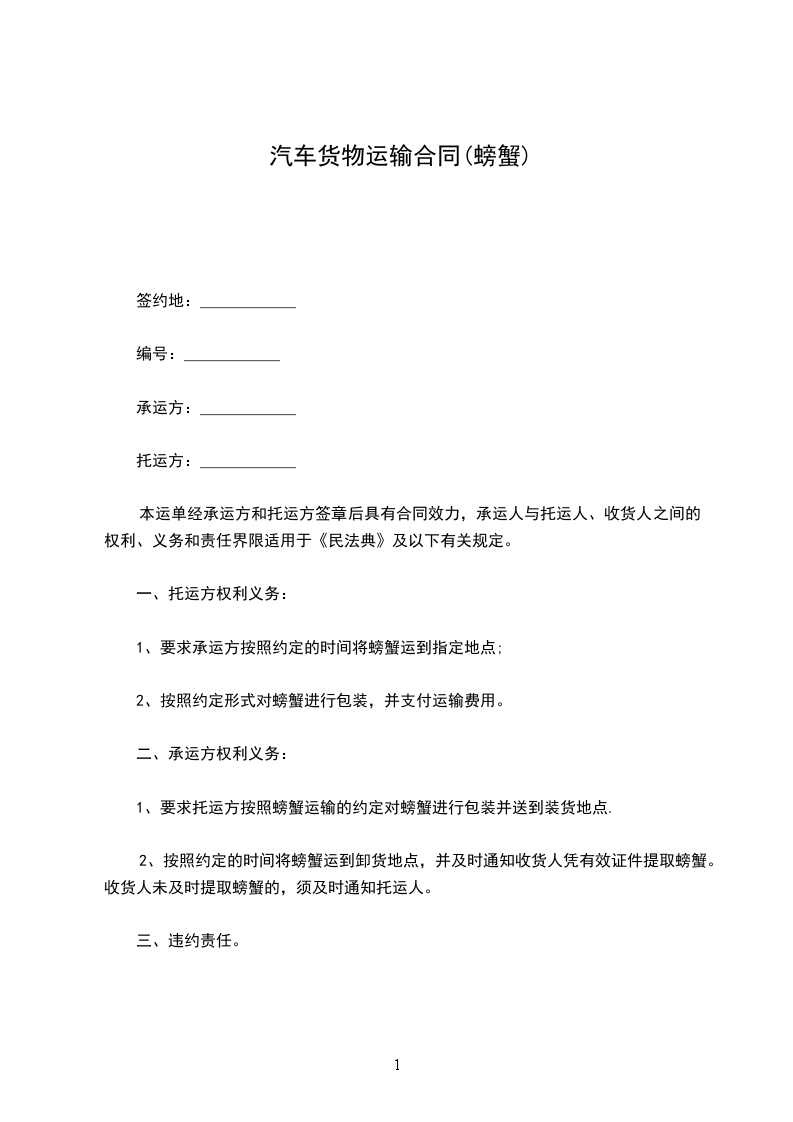 汽车货物运输合同(螃蟹)

签约地：____________

编号：____________

承运方：____________

托运方：____________

本运单经承运方和托运方签章后具有合同效力，承运人与托运人、收货人之间的权利、义务和责任界限适用于《民法典》及以下有关规定。

一、托运方权利义务：

1、要求承运方按照约定的时间将螃蟹运到指定地点;

2、按照约定形式对螃蟹进行包装，并支付运输费用。

二、承运方权利义务：

1、要求托运方按照螃蟹运输的约定对螃蟹进行包装并送到装货地点.

2、按照约定的时间将螃蟹运到卸货地点，并及时通知收货人凭有效证件提取螃蟹。收货人未及时提取螃蟹的，须及时通知托运人。

三、违约责任。

1